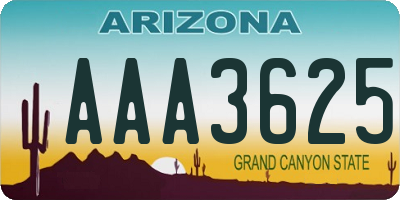 ARIZONA

AAA3625

GRAND CANYON STATE